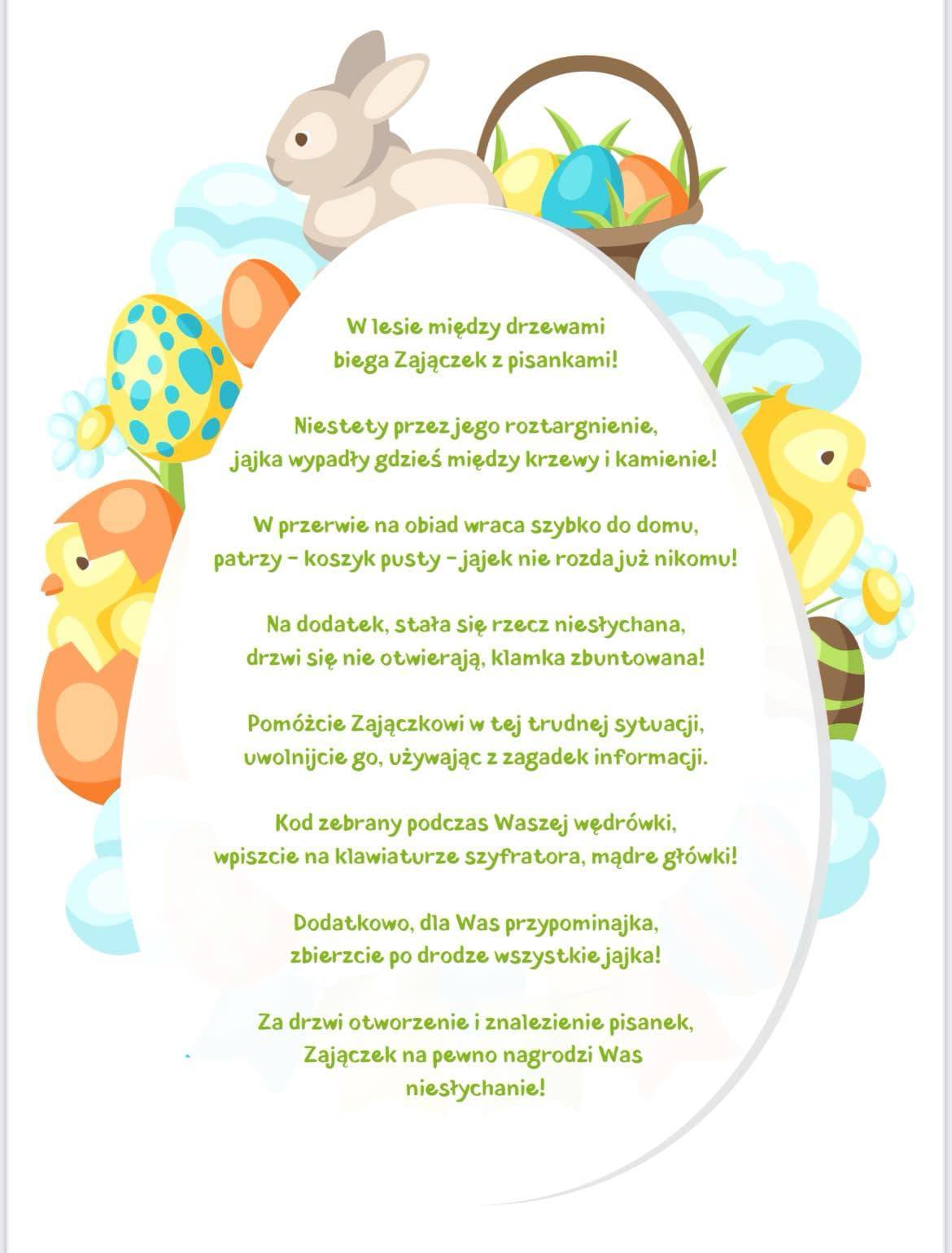 W lesie między drzewami
biega Zajączek z pisankami!

Niestety przez jego roztargnienie,
jajka wypadły gdzieś między krzewy i kamienie!

W przerwie na obiad wraca szybko do domu,
patrzy - koszyk pusty - jajek nie rozda już nikomu!

Na dodatek, stała się rzecz niesłychana,
drzwi się nie otwierają, klamka zbuntowana!

Pomóżcie Zajączkowi w tej trudnej sytuacji,
uwolnijcie go, używając z zagadek informacji.

Kod zebrany podczas Waszej wędrówki,
wpiszcie na klawiaturze szyfratora, mądre główki!

Dodatkowo, dla Was przypominajka,
zbierzcie po drodze wszystkie jajka!

Za drzwi otworzenie i znalezienie pisanek,
Zajączek na pewno nagrodzi Was
niesłychanie!